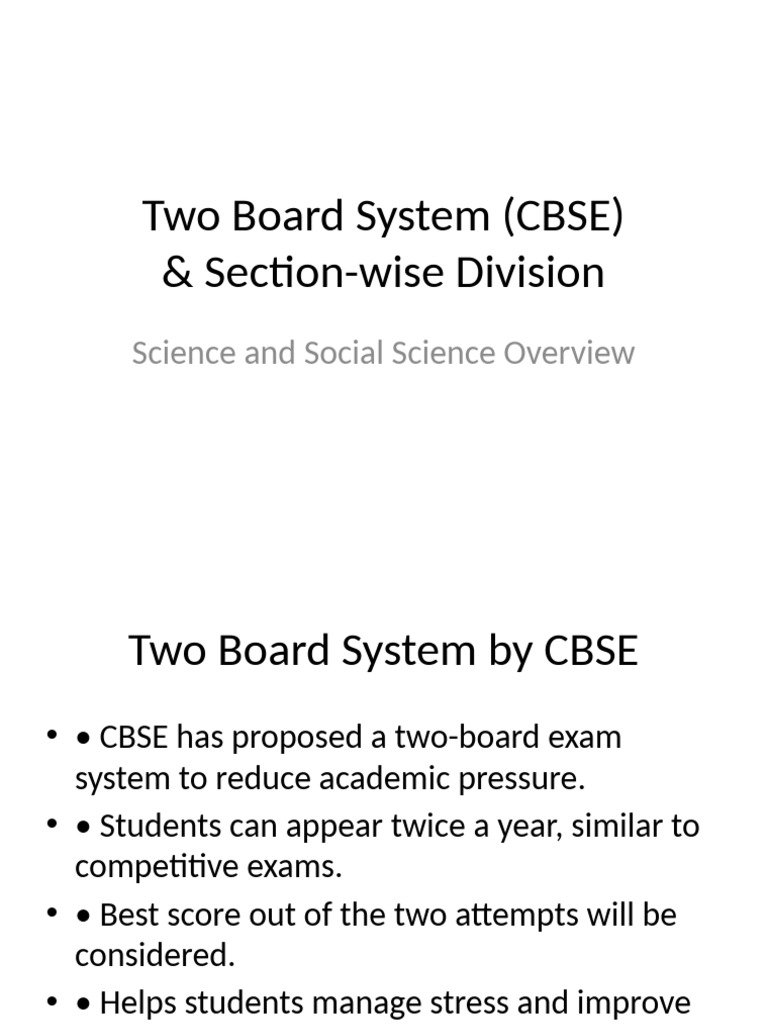 Two Board System (CBSE)
& Section-wise Division

Science and Social Science Overview

Two Board System by CBSE

• • CBSE has proposed a two-board exam system to reduce academic pressure.
• • Students can appear twice a year, similar to competitive exams.
• • Best score out of the two attempts will be considered.
• • Helps students manage stress and improve